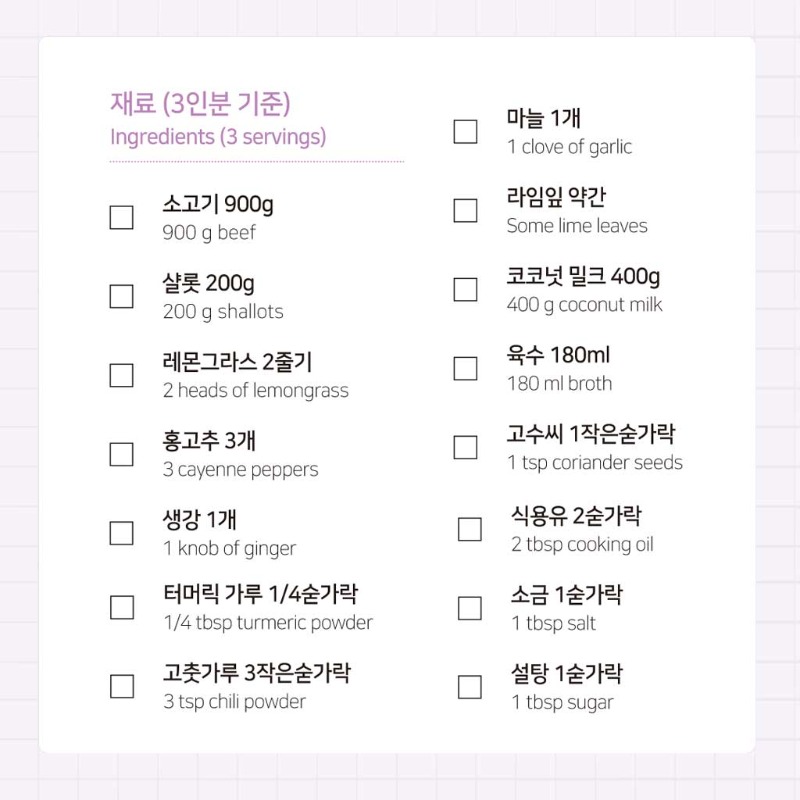 재료 (3인분 기준)
Ingredients (3 servings)

☐ 소고기 900g
900 g beef

☐ 샬롯 200g
200 g shallots

☐ 레몬그라스 2줄기
2 heads of lemongrass

☐ 홍고추 3개
3 cayenne peppers

☐ 생강 1개
1 knob of ginger

☐ 터머릭 가루 1/4숟가락
1/4 tbsp turmeric powder

☐ 고춧가루 3작은숟가락
3 tsp chili powder

☐ 마늘 1개
1 clove of garlic

☐ 라임잎 약간
Some lime leaves

☐ 코코넛 밀크 400g
400 g coconut milk

☐ 육수 180ml
180 ml broth

☐ 고수씨 1작은숟가락
1 tsp coriander seeds

☐ 식용유 2숟가락
2 tbsp cooking oil

☐ 소금 1숟가락
1 tbsp salt

☐ 설탕 1숟가락
1 tbsp sugar